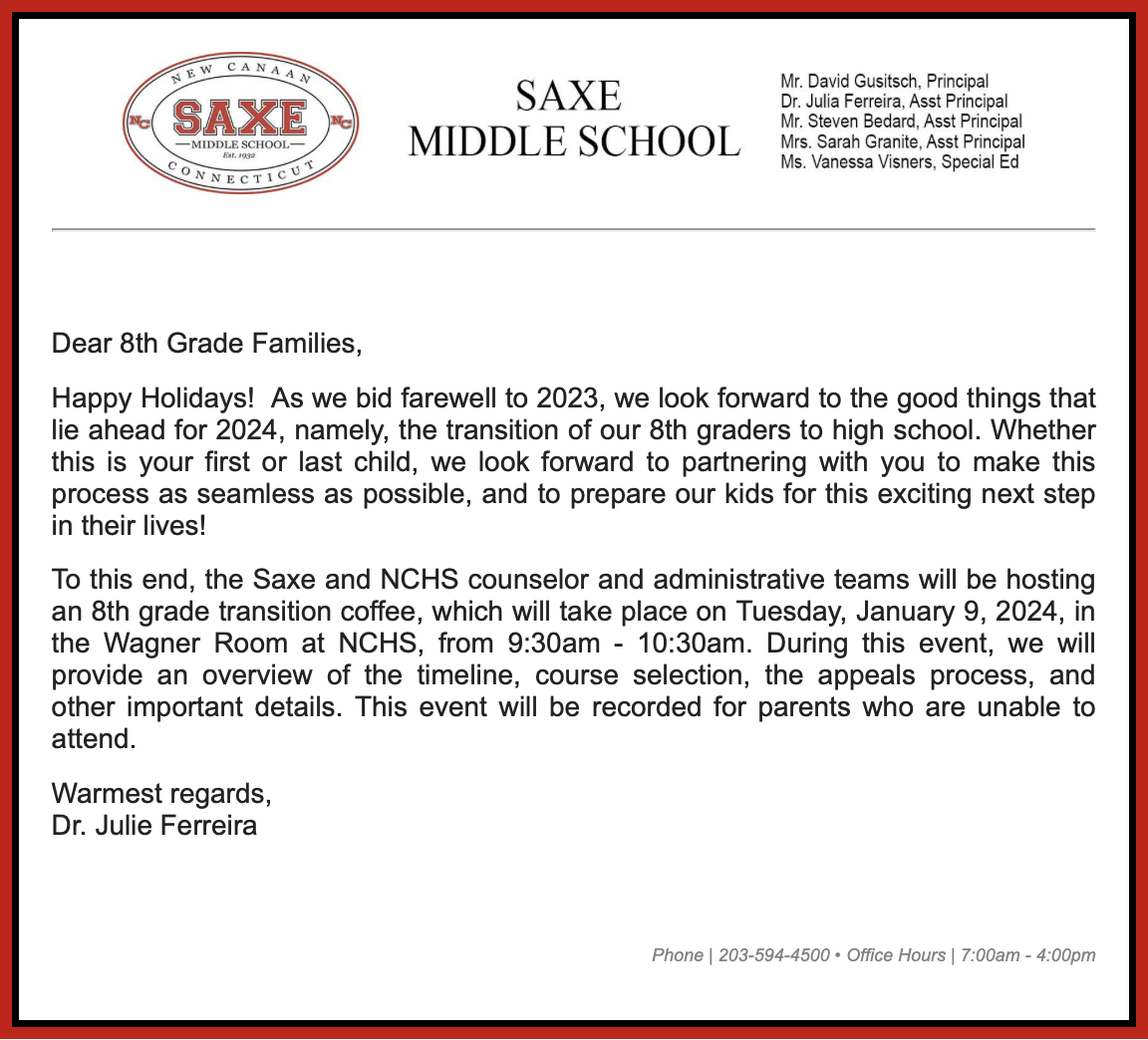 NEW CANAAN
NC SAXE NC
MIDDLE SCHOOL
Est. 1932
CONNECTICUT

SAXE
MIDDLE SCHOOL

Mr. David Gusitsch, Principal
Dr. Julia Ferreira, Asst Principal
Mr. Steven Bedard, Asst Principal
Mrs. Sarah Granite, Asst Principal
Ms. Vanessa Visners, Special Ed

Dear 8th Grade Families,

Happy Holidays! As we bid farewell to 2023, we look forward to the good things that lie ahead for 2024, namely, the transition of our 8th graders to high school. Whether this is your first or last child, we look forward to partnering with you to make this process as seamless as possible, and to prepare our kids for this exciting next step in their lives!

To this end, the Saxe and NCHS counselor and administrative teams will be hosting an 8th grade transition coffee, which will take place on Tuesday, January 9, 2024, in the Wagner Room at NCHS, from 9:30am - 10:30am. During this event, we will provide an overview of the timeline, course selection, the appeals process, and other important details. This event will be recorded for parents who are unable to attend.

Warmest regards,
Dr. Julie Ferreira

Phone | 203-594-4500 • Office Hours | 7:00am - 4:00pm